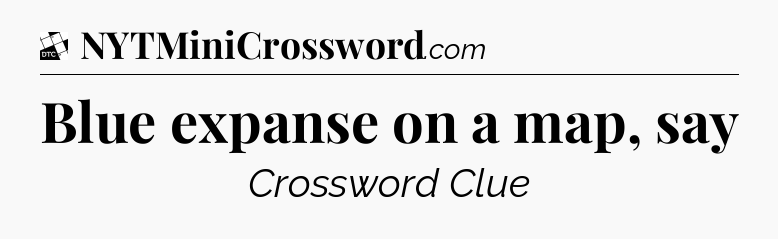 DTC NYTMiniCrossword.com

Blue expanse on a map, say

Crossword Clue